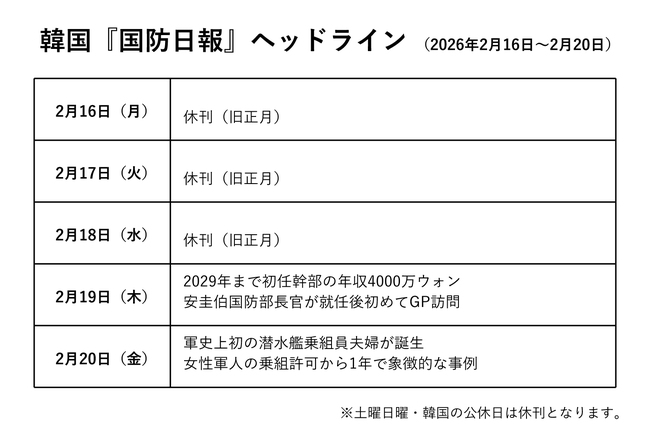 韓国『国防日報』ヘッドライン （2026年2月16日～2月20日）

| 2月16日（月） | 休刊（旧正月） |
|---|---|
| 2月17日（火） | 休刊（旧正月） |
| 2月18日（水） | 休刊（旧正月） |
| 2月19日（木） | 2029年まで初任幹部の年収4000万ウォン 安圭伯国防部長官が就任後初めてGP訪問 |
| 2月20日（金） | 軍史上初の潜水艦乗組員夫婦が誕生 女性軍人の乗組許可から1年で象徴的な事例 |

※土曜日曜・韓国の公休日は休刊となります。